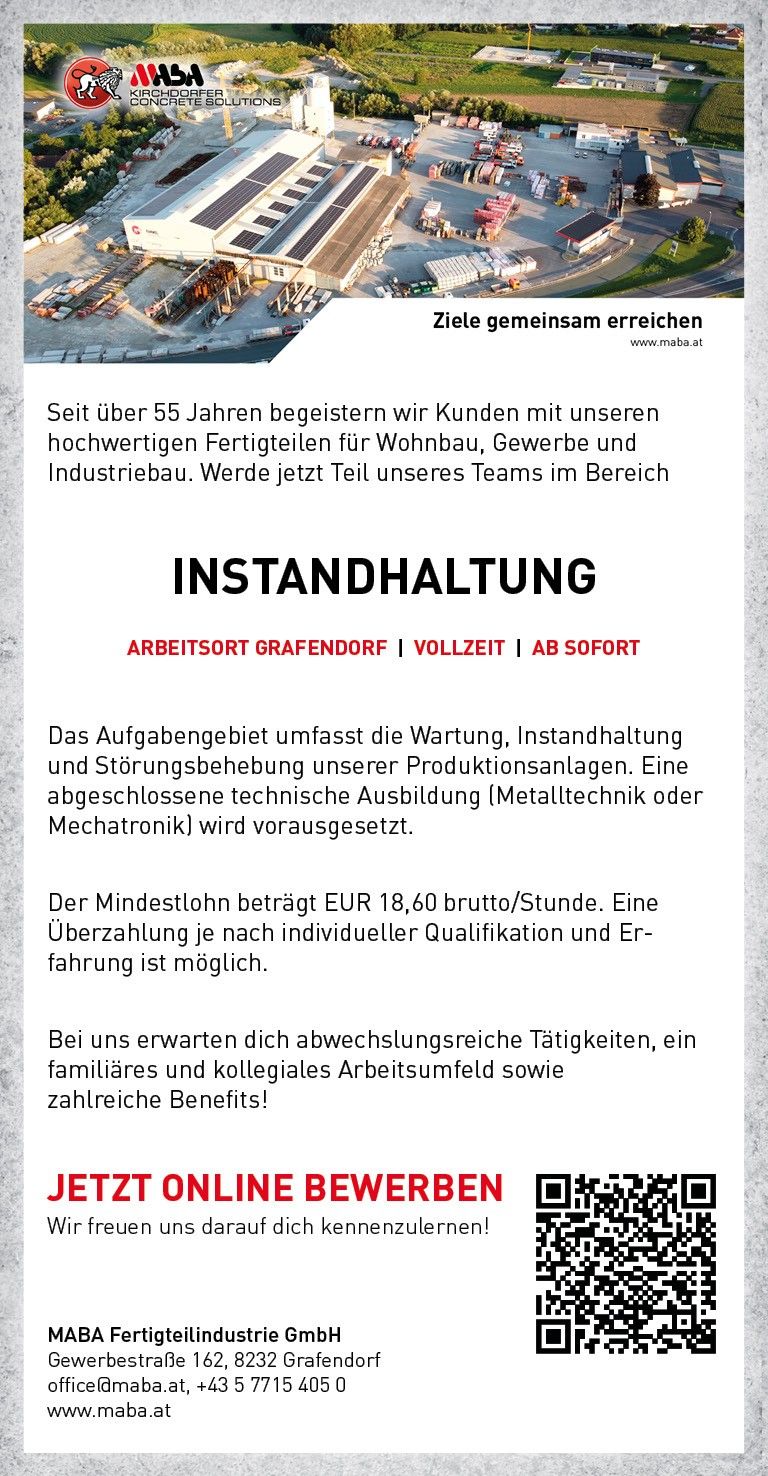 MABA
KIRCHDORFER CONCRETE SOLUTIONS

Ziele gemeinsam erreichen
www.maba.at

Seit über 55 Jahren begeistern wir Kunden mit unseren hochwertigen Fertigteilen für Wohnbau, Gewerbe und Industriebau. Werde jetzt Teil unseres Teams im Bereich

INSTANDHALTUNG

ARBEITSORT GRAFENDORF | VOLLZEIT | AB SOFORT

Das Aufgabengebiet umfasst die Wartung, Instandhaltung und Störungsbehebung unserer Produktionsanlagen. Eine abgeschlossene technische Ausbildung (Metalltechnik oder Mechatronik) wird vorausgesetzt.

Der Mindestlohn beträgt EUR 18,60 brutto/Stunde. Eine Überzahlung je nach individueller Qualifikation und Erfahrung ist möglich.

Bei uns erwarten dich abwechslungsreiche Tätigkeiten, ein familiäres und kollegiales Arbeitsumfeld sowie zahlreiche Benefits!

JETZT ONLINE BEWERBEN
Wir freuen uns darauf dich kennenzulernen!

MABA Fertigteilindustrie GmbH
Gewerbestraße 162, 8232 Grafendorf
office@maba.at, +43 5 7715 405 0
www.maba.at